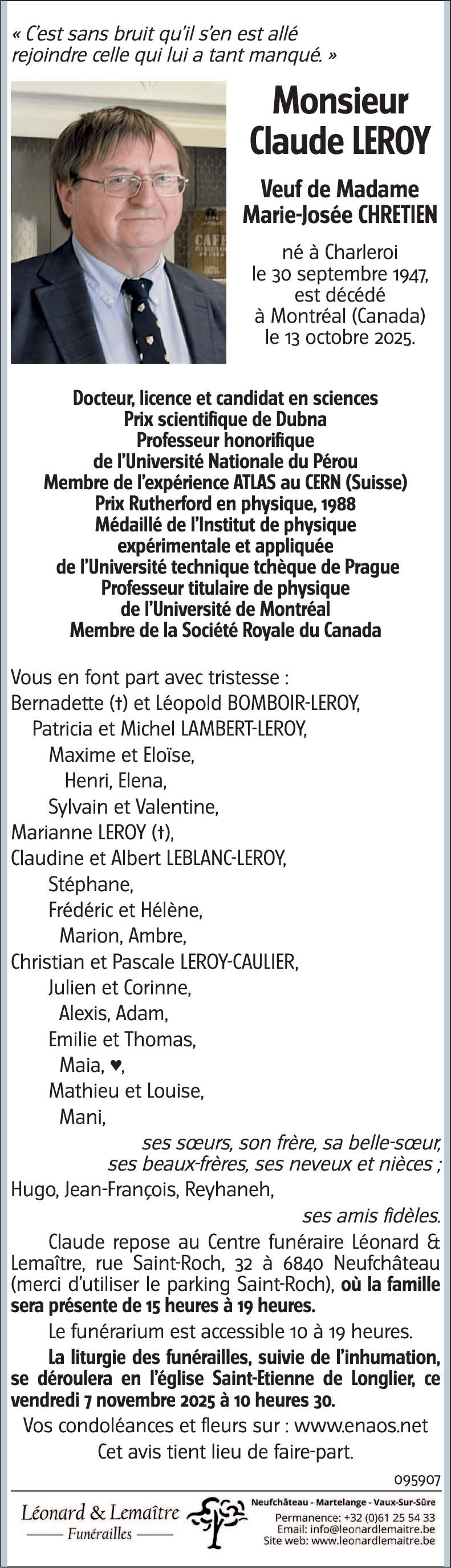 « C'est sans bruit qu'il s'en est allé rejoindre celle qui lui a tant manqué. »

CAFE

Monsieur
Claude LEROY

Veuf de Madame
Marie-Josée CHRETIEN

né à Charleroi
le 30 septembre 1947,
est décédé
à Montréal (Canada)
le 13 octobre 2025.

Docteur, licence et candidat en sciences
Prix scientifique de Dubna
Professeur honorifique
de l'Université Nationale du Pérou
Membre de l'expérience ATLAS au CERN (Suisse)
Prix Rutherford en physique, 1988
Médaillé de l'Institut de physique
expérimentale et appliquée
de l'Université technique tchèque de Prague
Professeur titulaire de physique
de l'Université de Montréal
Membre de la Société Royale du Canada

Vous en font part avec tristesse :
Bernadette (†) et Léopold BOMBOIR-LEROY,
Patricia et Michel LAMBERT-LEROY,
Maxime et Eloïse,
Henri, Elena,
Sylvain et Valentine,
Marianne LEROY (†),
Claudine et Albert LEBLANC-LEROY,
Stéphane,
Frédéric et Hélène,
Marion, Ambre,
Christian et Pascale LEROY-CAULIER,
Julien et Corinne,
Alexis, Adam,
Emilie et Thomas,
Maia, ♥,
Mathieu et Louise,
Mani,
ses sœurs, son frère, sa belle-sœur,
ses beaux-frères, ses neveux et nièces ;
Hugo, Jean-François, Reyhaneh,
ses amis fidèles.

Claude repose au Centre funéraire Léonard & Lemaître, rue Saint-Roch, 32 à 6840 Neufchâteau (merci d'utiliser le parking Saint-Roch), où la famille sera présente de 15 heures à 19 heures.

Le funérarium est accessible 10 à 19 heures.

La liturgie des funérailles, suivie de l'inhumation, se déroulera en l'église Saint-Etienne de Longlier, ce vendredi 7 novembre 2025 à 10 heures 30.

Vos condoléances et fleurs sur : www.enaos.net

Cet avis tient lieu de faire-part.

095907

Léonard & Lemaître
Funérailles

Neufchâteau - Martelange - Vaux-Sur-Sûre
Permanence: +32 (0)61 25 54 33
Email: info@leonardlemaitre.be
Site web: www.leonardlemaitre.be